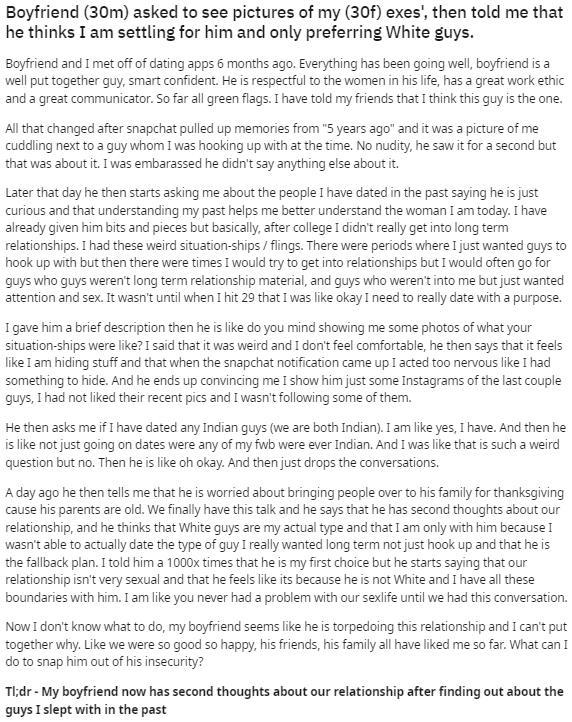 Boyfriend (30m) asked to see pictures of my (30f) exes', then told me that he thinks I am settling for him and only preferring White guys.

Boyfriend and I met off of dating apps 6 months ago. Everything has been going well, boyfriend is a well put together guy, smart confident. He is respectful to the women in his life, has a great work ethic and a great communicator. So far all green flags. I have told my friends that I think this guy is the one.

All that changed after snapchat pulled up memories from "5 years ago" and it was a picture of me cuddling next to a guy whom I was hooking up with at the time. No nudity, he saw it for a second but that was about it. I was embarassed he didn't say anything else about it.

Later that day he then starts asking me about the people I have dated in the past saying he is just curious and that understanding my past helps me better understand the woman I am today. I have already given him bits and pieces but basically, after college I didn't really get into long term relationships. I had these weird situation-ships / flings. There were periods where I just wanted guys to hook up with but then there were times I would try to get into relationships but I would often go for guys who guys weren't long term relationship material, and guys who weren't into me but just wanted attention and sex. It wasn't until when I hit 29 that I was like okay I need to really date with a purpose.

I gave him a brief description then he is like do you mind showing me some photos of what your situation-ships were like? I said that it was weird and I don't feel comfortable, he then says that it feels like I am hiding stuff and that when the snapchat notification came up I acted too nervous like I had something to hide. And he ends up convincing me I show him just some Instagrams of the last couple guys, I had not liked their recent pics and I wasn't following some of them.

He then asks me if I have dated any Indian guys (we are both Indian). I am like yes, I have. And then he is like not just going on dates were any of my fwb were ever Indian. And I was like that is such a weird question but no. Then he is like oh okay. And then just drops the conversations.

A day ago he then tells me that he is worried about bringing people over to his family for thanksgiving cause his parents are old. We finally have this talk and he says that he has second thoughts about our relationship, and he thinks that White guys are my actual type and that I am only with him because I wasn't able to actually date the type of guy I really wanted long term not just hook up and that he is the fallback plan. I told him a 1000x times that he is my first choice but he starts saying that our relationship isn't very sexual and that he feels like its because he is not White and I have all these boundaries with him. I am like you never had a problem with our sexlife until we had this conversation.

Now I don't know what to do, my boyfriend seems like he is torpedoing this relationship and I can't put together why. Like we were so good so happy, his friends, his family all have liked me so far. What can I do to snap him out of his insecurity?

Tl;dr - My boyfriend now has second thoughts about our relationship after finding out about the guys I slept with in the past